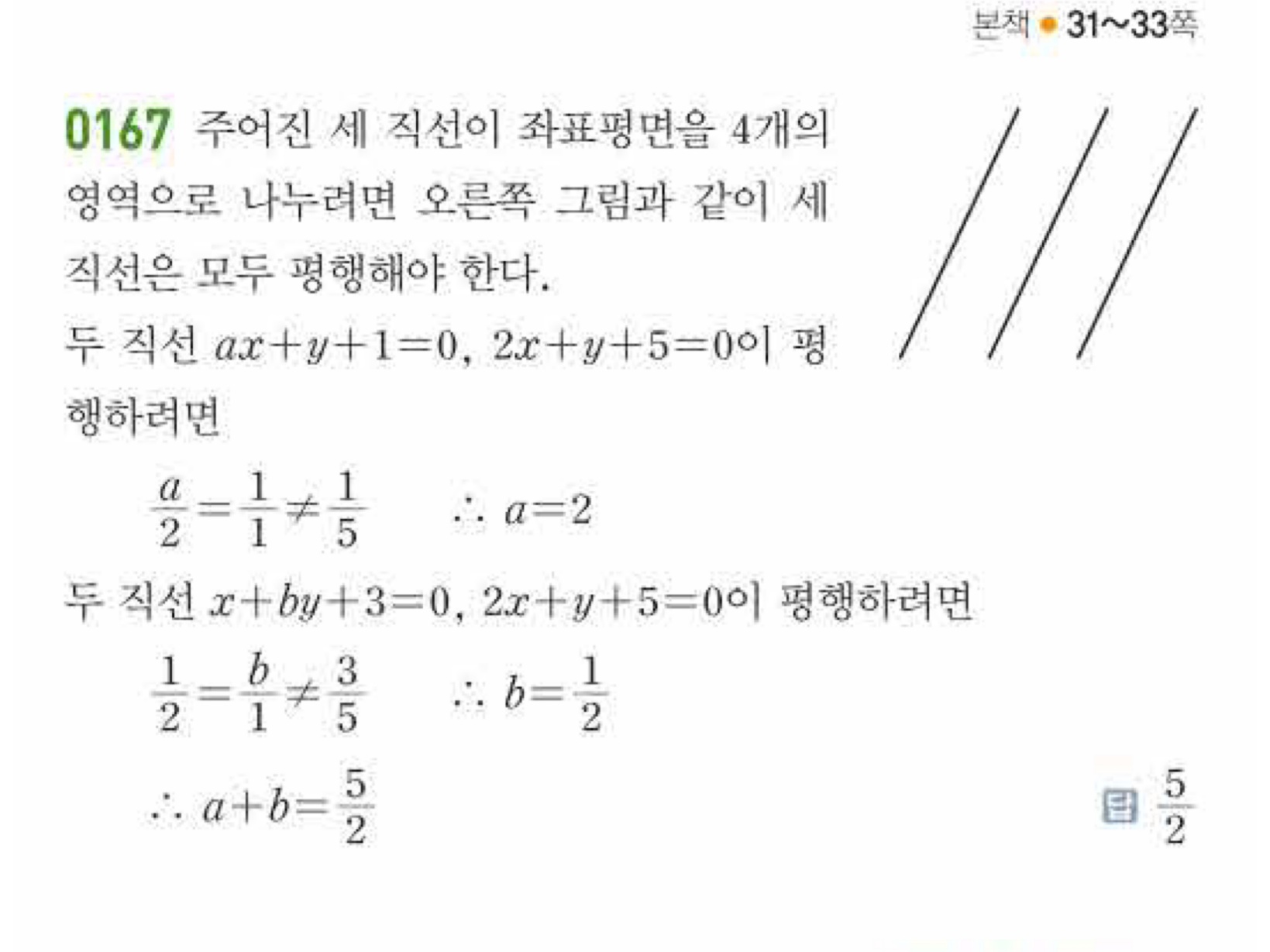 본책 ● 31~33쪽

0167 주어진 세 직선이 좌표평면을 4개의 영역으로 나누려면 오른쪽 그림과 같이 세 직선은 모두 평행해야 한다.

두 직선 $ax+y+1=0$, $2x+y+5=0$이 평행하려면

$\frac{a}{2}=\frac{1}{1}\neq\frac{1}{5}$ $\therefore a=2$

두 직선 $x+by+3=0$, $2x+y+5=0$이 평행하려면

$\frac{1}{2}=\frac{b}{1}\neq\frac{3}{5}$ $\therefore b=\frac{1}{2}$

$\therefore a+b=\frac{5}{2}$

답 $\frac{5}{2}$